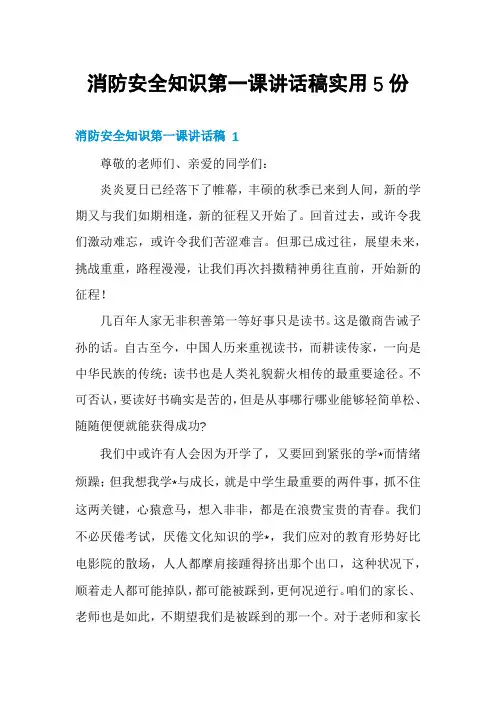 消防安全知识第一课讲话稿实用 5 份

消防安全知识第一课讲话稿 1

尊敬的老师们、亲爱的同学们：

炎炎夏日已经落下了帷幕，丰硕的秋季已来到人间，新的学期又与我们如期相逢，新的征程又开始了。回首过去，或许令我们激动难忘，或许令我们苦涩难言。但那已成过往，展望未来，挑战重重，路程漫漫，让我们再次抖擞精神勇往直前，开始新的征程！

几百年人家无非积善第一等好事只是读书。这是徽商告诫子孙的话。自古至今，中国人历来重视读书，而耕读传家，一向是中华民族的传统；读书也是人类礼貌薪火相传的最重要途径。不可否认，要读好书确实是苦的，但是从事哪行哪业能够轻简单松、随随便便就能获得成功?

我们中或许有人会因为开学了，又要回到紧张的学*而情绪烦躁；但我想我学*与成长，就是中学生最重要的两件事，抓不住这两关键，心猿意马，想入非非，都是在浪费宝贵的青春。我们不必厌倦考试，厌倦文化知识的学*，我们应对的教育形势好比电影院的散场，人人都摩肩接踵得挤出那个出口，这种状况下，顺着走人都可能掉队，都可能被踩到，更何况逆行。咱们的家长、老师也是如此，不期望我们是被踩到的那一个。对于老师和家长